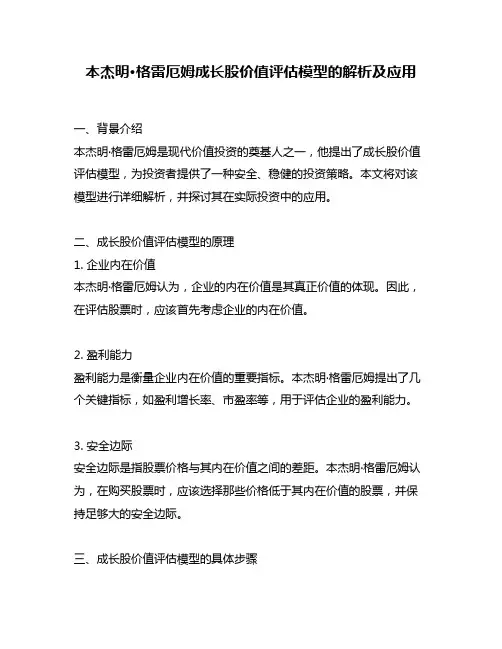 本杰明·格雷厄姆成长股价值评估模型的解析及应用

一、背景介绍
本杰明·格雷厄姆是现代价值投资的奠基人之一，他提出了成长股价值评估模型，为投资者提供了一种安全、稳健的投资策略。本文将对该模型进行详细解析，并探讨其在实际投资中的应用。

二、成长股价值评估模型的原理
1. 企业内在价值
本杰明·格雷厄姆认为，企业的内在价值是其真正价值的体现。因此，在评估股票时，应该首先考虑企业的内在价值。

2. 盈利能力
盈利能力是衡量企业内在价值的重要指标。本杰明·格雷厄姆提出了几个关键指标，如盈利增长率、市盈率等，用于评估企业的盈利能力。

3. 安全边际
安全边际是指股票价格与其内在价值之间的差距。本杰明·格雷厄姆认为，在购买股票时，应该选择那些价格低于其内在价值的股票，并保持足够大的安全边际。

三、成长股价值评估模型的具体步骤